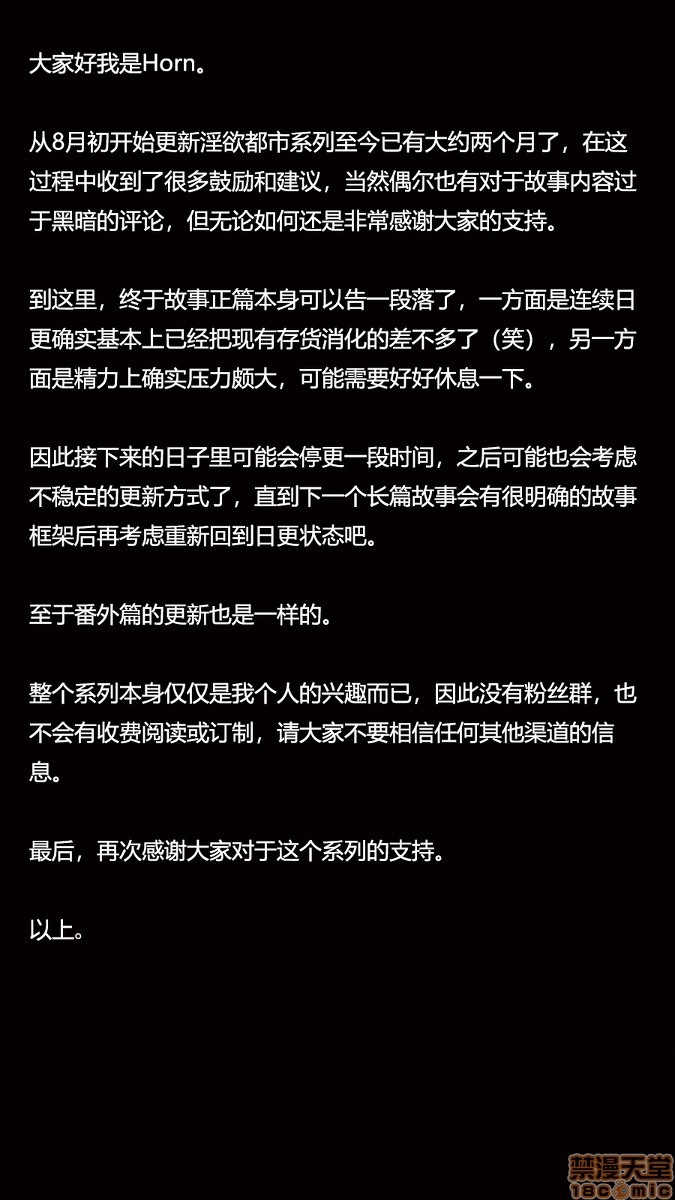 大家好我是Horn。

从8月初开始更新淫欲都市系列至今已有大约两个月了，在这过程中收到了很多鼓励和建议，当然偶尔也有对于故事内容过于黑暗的评论，但无论如何还是非常感谢大家的支持。

到这里，终于故事正篇本身可以告一段落了，一方面是连续日更确实基本上已经把现有存货消化的差不多了（笑），另一方面是精力上确实压力颇大，可能需要好好休息一下。

因此接下来的日子里可能会停更一段时间，之后可能也会考虑不稳定的更新方式了，直到下一个长篇故事会有很明确的故事框架后再考虑重新回到日更状态吧。

至于番外篇的更新也是一样的。

整个系列本身仅仅是我个人的兴趣而已，因此没有粉丝群，也不会有收费阅读或订制，请大家不要相信任何其他渠道的信息。

最后，再次感谢大家对于这个系列的支持。

以上。

禁漫天堂
18comic